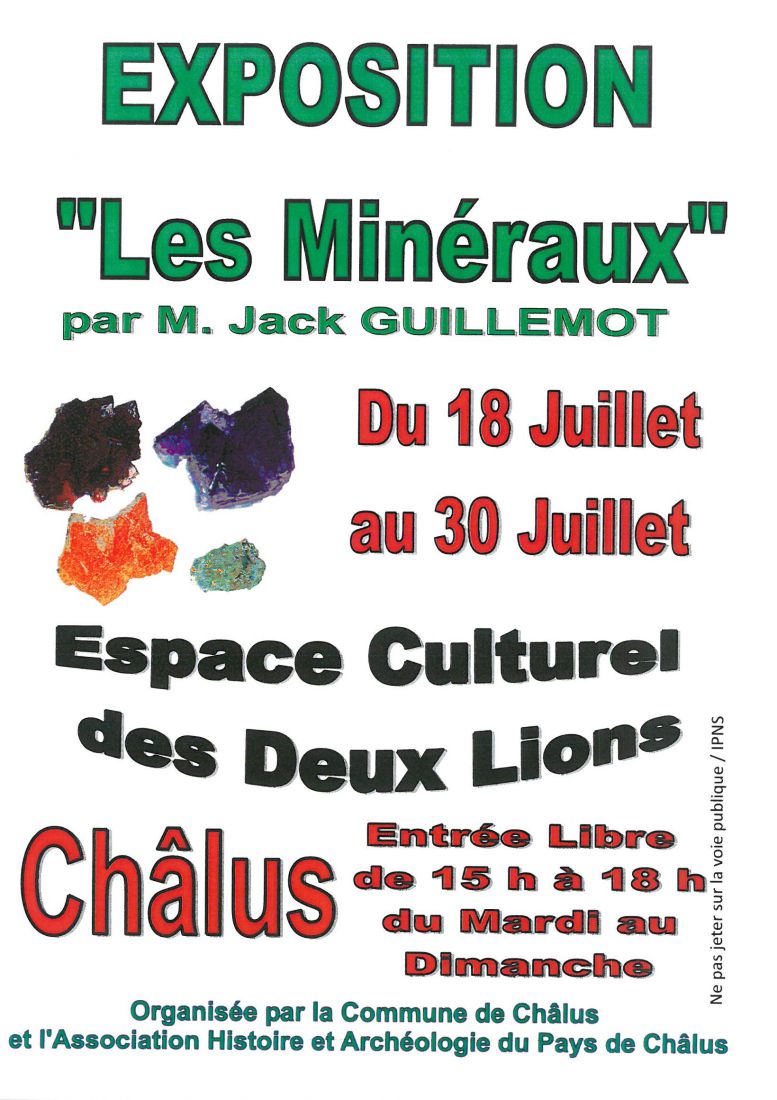 EXPOSITION

"Les Minéraux"

par M. Jack GUILLEMOT

Du 18 Juillet

au 30 Juillet

Espace Culturel des Deux Lions

Châlus

Entrée Libre de 15 h à 18 h du Mardi au Dimanche

Ne pas jeter sur la voie publique / IPNS

Organisée par la Commune de Châlus et l'Association Histoire et Archéologie du Pays de Châlus